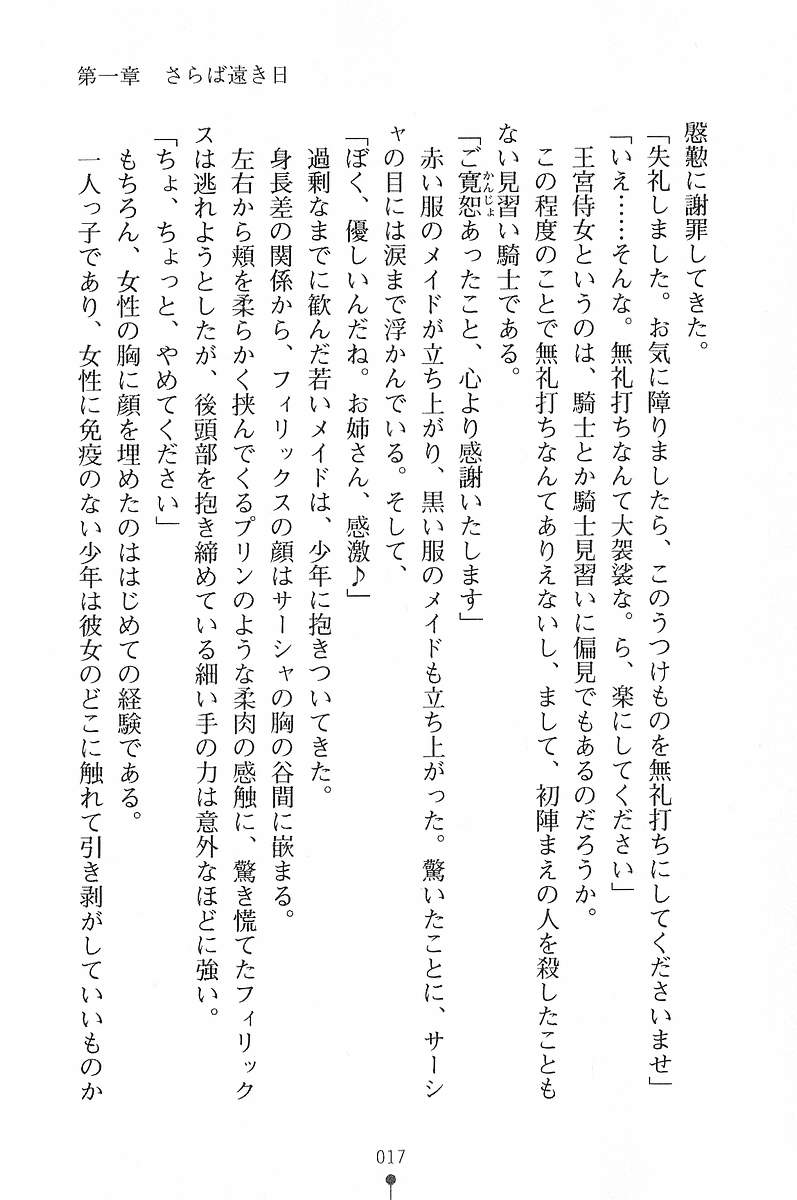 第一章　さらば遠き日

慇懃に謝罪してきた。

「失礼しました。お気に障りましたら、このうつけものを無礼打ちにしてくださいませ」

「いえ……そんな。無礼打ちなんて大袈裟な。ら、楽にしてください」

王宮侍女というのは、騎士とか騎士見習いに偏見でもあるのだろうか。

この程度のことで無礼打ちなんてありえないし、まして、初陣まえの人を殺したこともない見習い騎士である。

「ご寛恕あったこと、心より感謝いたします」

赤い服のメイドが立ち上がり、黒い服のメイドも立ち上がった。驚いたことに、サーシャの目には涙まで浮かんでいる。そして、

「ぼく、優しいんだね。お姉さん、感激♪」

過剰なまでに歓んだ若いメイドは、少年に抱きついてきた。

身長差の関係から、フィリックスの顔はサーシャの胸の谷間に嵌まる。

左右から頬を柔らかく挟んでくるプリンのような柔肉の感触に、驚き慌てたフィリックスは逃れようとしたが、後頭部を抱き締めている細い手の力は意外なほどに強い。

「ちょ、ちょっと、やめてください」

もちろん、女性の胸に顔を埋めたのははじめての経験である。

一人っ子であり、女性に免疫のない少年は彼女のどこに触れて引き剥がしていいものか

017